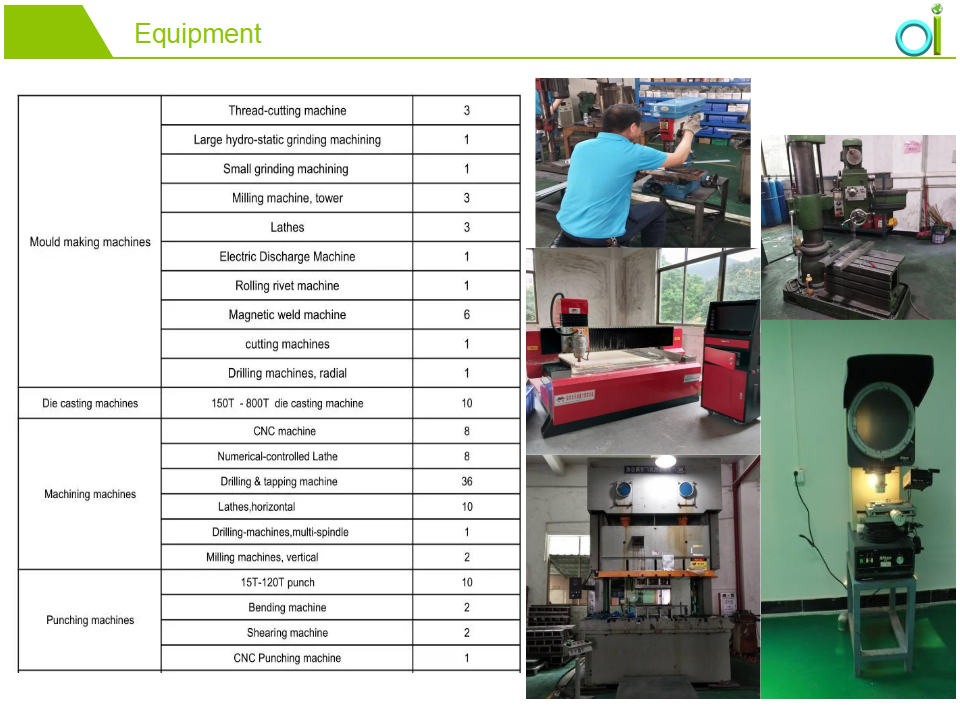 Equipment

| | | |
|---|---|---|
| Mould making machines | Thread-cutting machine | 3 |
| | Large hydro-static grinding machining | 1 |
| | Small grinding machining | 1 |
| | Milling machine, tower | 3 |
| | Lathes | 3 |
| | Electric Discharge Machine | 1 |
| | Rolling rivet machine | 1 |
| | Magnetic weld machine | 6 |
| | cutting machines | 1 |
| | Drilling machines, radial | 1 |
| Die casting machines | 150T - 800T die casting machine | 10 |
| Machining machines | CNC machine | 8 |
| | Numerical-controlled Lathe | 8 |
| | Drilling & tapping machine | 36 |
| | Lathes,horizontal | 10 |
| | Drilling-machines,multi-spindle | 1 |
| | Milling machines, vertical | 2 |
| Punching machines | 15T-120T punch | 10 |
| | Bending machine | 2 |
| | Shearing machine | 2 |
| | CNC Punching machine | 1 |